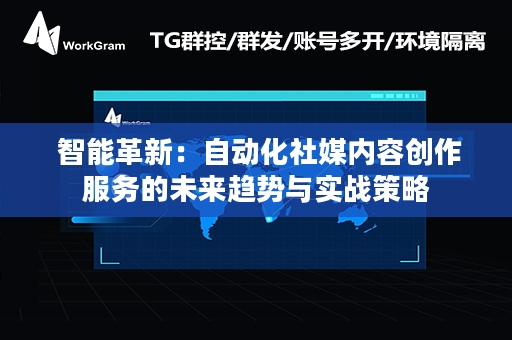 WorkGram

TG群控/群发/账号多开/环境隔离

WorkGram

智能革新：自动化社媒内容创作服务的未来趋势与实战策略